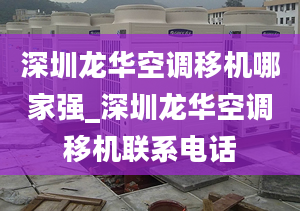 深圳龙华空调移机哪家强_深圳龙华空调移机联系电话